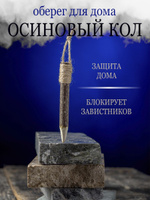 оберег для дома
ОСИНОВЫЙ КОЛ

ЗАЩИТА
ДОМА

БЛОКИРУЕТ
ЗАВИСТНИКОВ